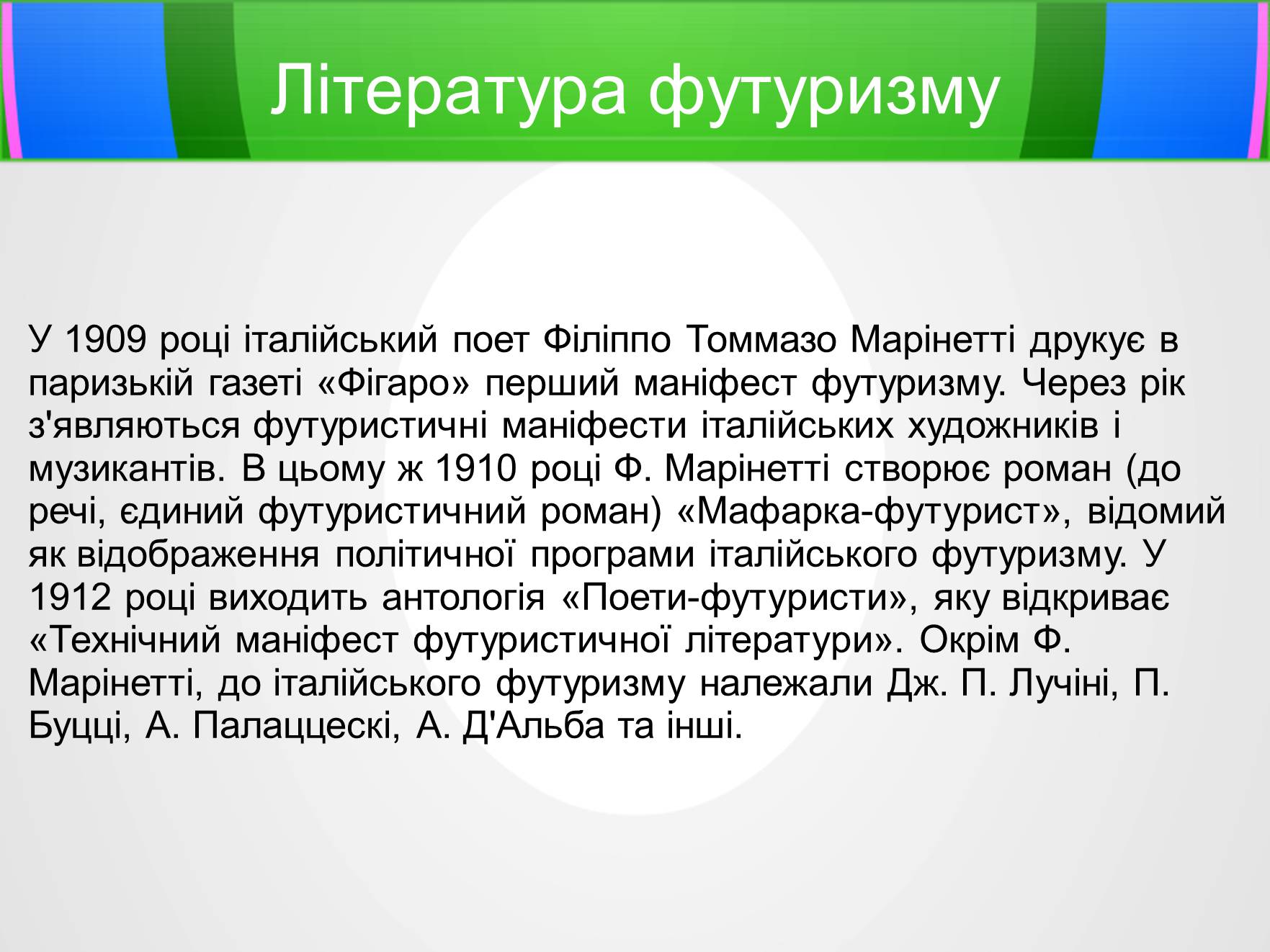 Література футуризму

У 1909 році італійський поет Філіппо Томмазо Марінетті друкує в паризькій газеті «Фігаро» перший маніфест футуризму. Через рік з'являються футуристичні маніфести італійських художників і музикантів. В цьому ж 1910 році Ф. Марінетті створює роман (до речі, єдиний футуристичний роман) «Мафарка-футурист», відомий як відображення політичної програми італійського футуризму. У 1912 році виходить антологія «Поети-футуристи», яку відкриває «Технічний маніфест футуристичної літератури». Окрім Ф. Марінетті, до італійського футуризму належали Дж. П. Лучіні, П. Буцці, А. Палаццескі, А. Д'Альба та інші.